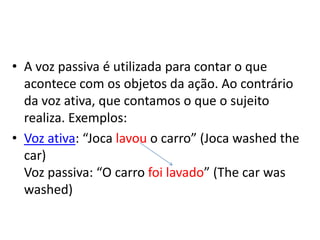 • A voz passiva é utilizada para contar o que acontece com os objetos da ação. Ao contrário da voz ativa, que contamos o que o sujeito realiza. Exemplos:

• Voz ativa: “Joca lavou o carro” (Joca washed the car)
Voz passiva: “O carro foi lavado” (The car was washed)